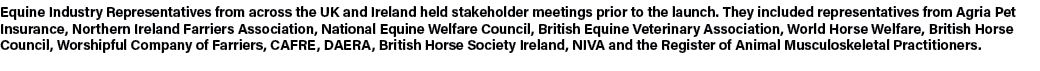 Equine Industry Representatives from across the UK and Ireland held stakeholder meetings prior to the launch. They included representatives from Agria Pet Insurance, Northern Ireland Farriers Association, National Equine Welfare Council, British Equine Veterinary Association, World Horse Welfare, British Horse Council, Worshipful Company of Farriers, CAFRE, DAERA, British Horse Society Ireland, NIVA and the Register of Animal Musculoskeletal Practitioners.